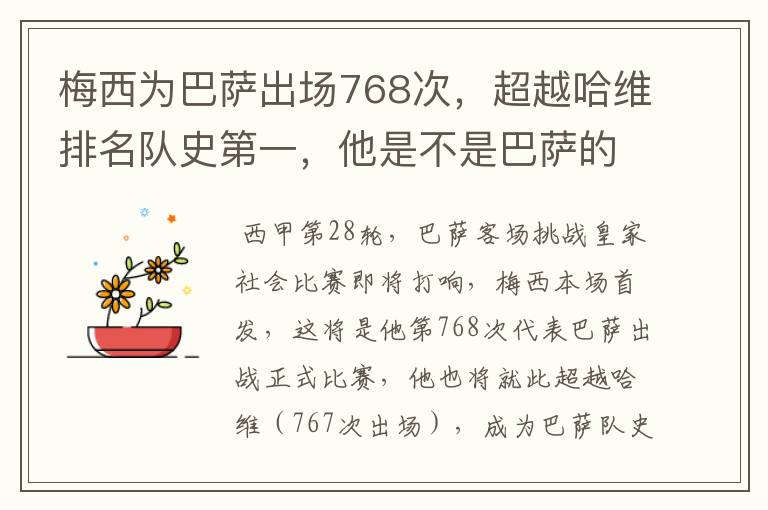 梅西为巴萨出场768次，超越哈维排名队史第一，他是不是巴萨的

西甲第28轮，巴萨客场挑战皇家社会比赛即将打响，梅西本场首发，这将是他第768次代表巴萨出战正式比赛，他也将就此超越哈维（767次出场），成为巴萨队史